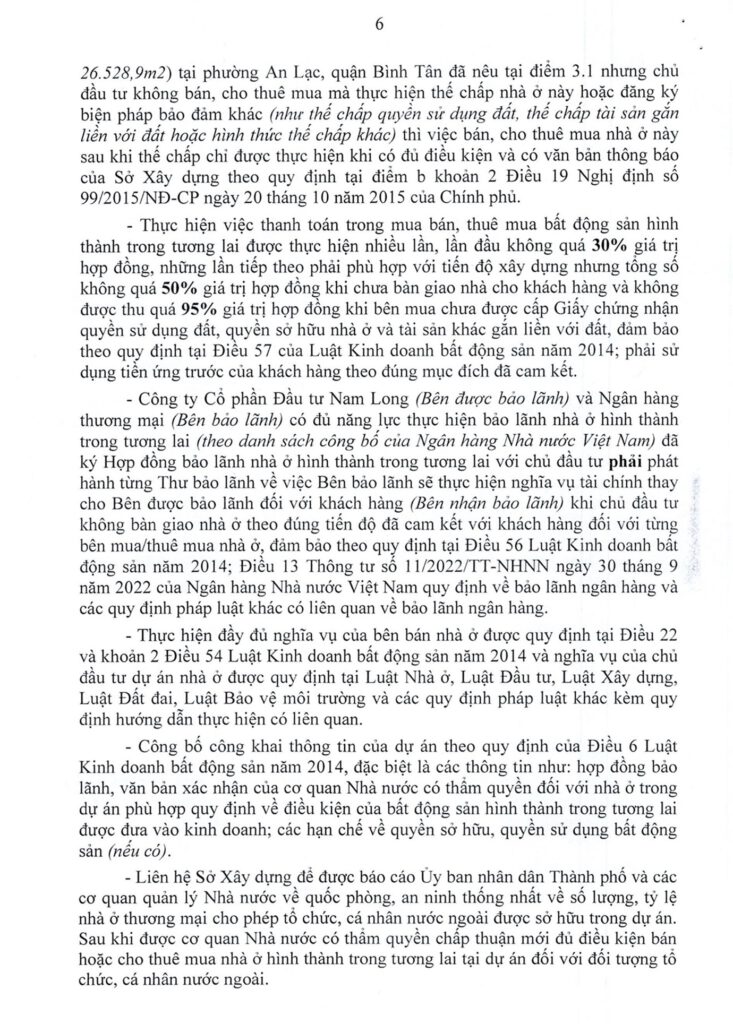 6

26.528,9m2) tại phường An Lạc, quận Bình Tân đã nêu tại điểm 3.1 nhưng chủ đầu tư không bán, cho thuê mua mà thực hiện thế chấp nhà ở này hoặc đăng ký biện pháp bảo đảm khác (như thế chấp quyền sử dụng đất, thế chấp tài sản gắn liền với đất hoặc hình thức thế chấp khác) thì việc bán, cho thuê mua nhà ở này sau khi thế chấp chỉ được thực hiện khi có đủ điều kiện và có văn bản thông báo của Sở Xây dựng theo quy định tại điểm b khoản 2 Điều 19 Nghị định số 99/2015/NĐ-CP ngày 20 tháng 10 năm 2015 của Chính phủ.

- Thực hiện việc thanh toán trong mua bán, thuê mua bất động sản hình thành trong tương lai được thực hiện nhiều lần, lần đầu không quá 30% giá trị hợp đồng, những lần tiếp theo phải phù hợp với tiến độ xây dựng nhưng tổng số không quá 50% giá trị hợp đồng khi chưa bàn giao nhà cho khách hàng và không được thu quá 95% giá trị hợp đồng khi bên mua chưa được cấp Giấy chứng nhận quyền sử dụng đất, quyền sở hữu nhà ở và tài sản khác gắn liền với đất, đảm bảo theo quy định tại Điều 57 của Luật Kinh doanh bất động sản năm 2014; phải sử dụng tiền ứng trước của khách hàng theo đúng mục đích đã cam kết.

- Công ty Cổ phần Đầu tư Nam Long (Bên được bảo lãnh) và Ngân hàng thương mại (Bên bảo lãnh) có đủ năng lực thực hiện bảo lãnh nhà ở hình thành trong tương lai (theo danh sách công bố của Ngân hàng Nhà nước Việt Nam) đã ký Hợp đồng bảo lãnh nhà ở hình thành trong tương lai với chủ đầu tư phải phát hành từng Thư bảo lãnh về việc Bên bảo lãnh sẽ thực hiện nghĩa vụ tài chính thay cho Bên được bảo lãnh đối với khách hàng (Bên nhận bảo lãnh) khi chủ đầu tư không bàn giao nhà ở theo đúng tiến độ đã cam kết với khách hàng đối với từng bên mua/thuê mua nhà ở, đảm bảo theo quy định tại Điều 56 Luật Kinh doanh bất động sản năm 2014; Điều 13 Thông tư số 11/2022/TT-NHNN ngày 30 tháng 9 năm 2022 của Ngân hàng Nhà nước Việt Nam quy định về bảo lãnh ngân hàng và các quy định pháp luật khác có liên quan về bảo lãnh ngân hàng.

- Thực hiện đầy đủ nghĩa vụ của bên bán nhà ở được quy định tại Điều 22 và khoản 2 Điều 54 Luật Kinh doanh bất động sản năm 2014 và nghĩa vụ của chủ đầu tư dự án nhà ở được quy định tại Luật Nhà ở, Luật Đầu tư, Luật Xây dựng, Luật Đất đai, Luật Bảo vệ môi trường và các quy định pháp luật khác kèm quy định hướng dẫn thực hiện có liên quan.

- Công bố công khai thông tin của dự án theo quy định của Điều 6 Luật Kinh doanh bất động sản năm 2014, đặc biệt là các thông tin như: hợp đồng bảo lãnh, văn bản xác nhận của cơ quan Nhà nước có thẩm quyền đối với nhà ở trong dự án phù hợp quy định về điều kiện của bất động sản hình thành trong tương lai được đưa vào kinh doanh; các hạn chế về quyền sở hữu, quyền sử dụng bất động sản (nếu có).

- Liên hệ Sở Xây dựng để được báo cáo Ủy ban nhân dân Thành phố và các cơ quan quản lý Nhà nước về quốc phòng, an ninh thống nhất về số lượng, tỷ lệ nhà ở thương mại cho phép tổ chức, cá nhân nước ngoài được sở hữu trong dự án. Sau khi được cơ quan Nhà nước có thẩm quyền chấp thuận mới đủ điều kiện bán hoặc cho thuê mua nhà ở hình thành trong tương lai tại dự án đối với đối tượng tổ chức, cá nhân nước ngoài.